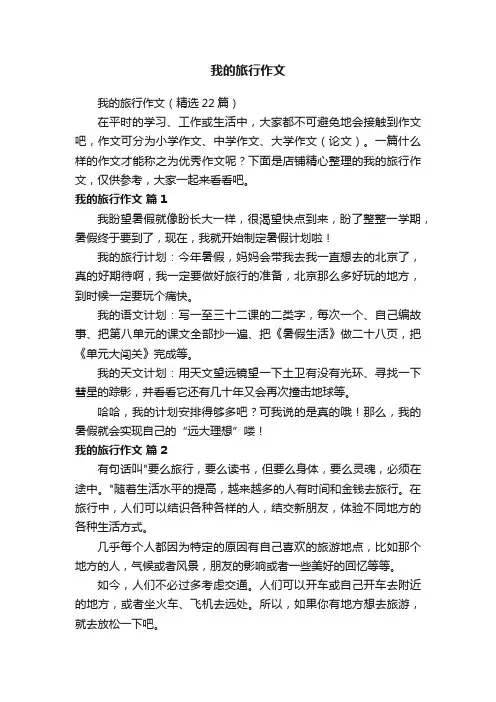 我的旅行作文

我的旅行作文（精选22篇）

在平时的学习、工作或生活中，大家都不可避免地会接触到作文吧，作文可分为小学作文、中学作文、大学作文（论文）。一篇什么样的作文才能称之为优秀作文呢？下面是店铺精心整理的我的旅行作文，仅供参考，大家一起来看看吧。

我的旅行作文 篇1

我盼望暑假就像盼长大一样，很渴望快点到来，盼了整整一学期，暑假终于要到了，现在，我就开始制定暑假计划啦！

我的旅行计划：今年暑假，妈妈会带我去我一直想去的北京了，真的好期待啊，我一定要做好旅行的准备，北京那么多好玩的地方，到时候一定要玩个痛快。

我的语文计划：写一至三十二课的二类字，每次一个、自己编故事、把第八单元的课文全部抄一遍、把《暑假生活》做二十八页，把《单元大闯关》完成等。

我的天文计划：用天文望远镜望一下土卫有没有光环、寻找一下彗星的踪影，并看看它还有几十年又会再次撞击地球等。

哈哈，我的计划安排得够多吧？可我说的是真的哦！那么，我的暑假就会实现自己的“远大理想”喽！

我的旅行作文 篇2

有句话叫"要么旅行，要么读书，但要么身体，要么灵魂，必须在途中。"随着生活水平的提高，越来越多的人有时间和金钱去旅行。在旅行中，人们可以结识各种各样的人，结交新朋友，体验不同地方的各种生活方式。

几乎每个人都因为特定的原因有自己喜欢的旅游地点，比如那个地方的人，气候或者风景，朋友的影响或者一些美好的回忆等等。

如今，人们不必过多考虑交通。人们可以开车或自己开车去附近的地方，或者坐火车、飞机去远处。所以，如果你有地方想去旅游，就去放松一下吧。